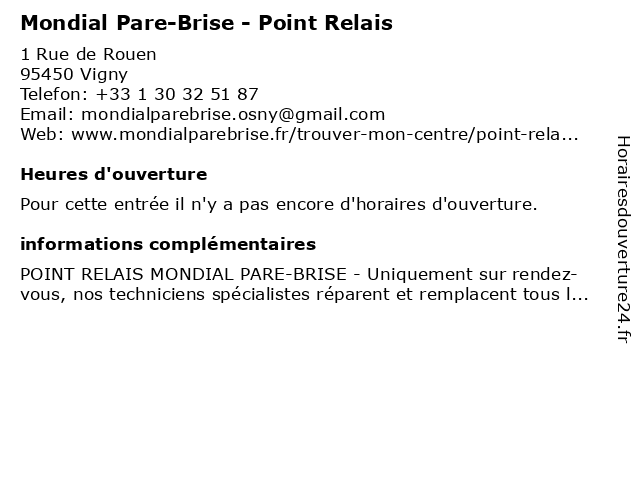 Mondial Pare-Brise - Point Relais

1 Rue de Rouen
95450 Vigny
Telefon: +33 1 30 32 51 87
Email: mondialparebrise.osny@gmail.com
Web: www.mondialparebrise.fr/trouver-mon-centre/point-rela...

Heures d'ouverture

Pour cette entrée il n'y a pas encore d'horaires d'ouverture.

informations complémentaires

POINT RELAIS MONDIAL PARE-BRISE - Uniquement sur rendez-vous, nos techniciens spécialistes réparent et remplacent tous l...

Horairesdouverture24.fr